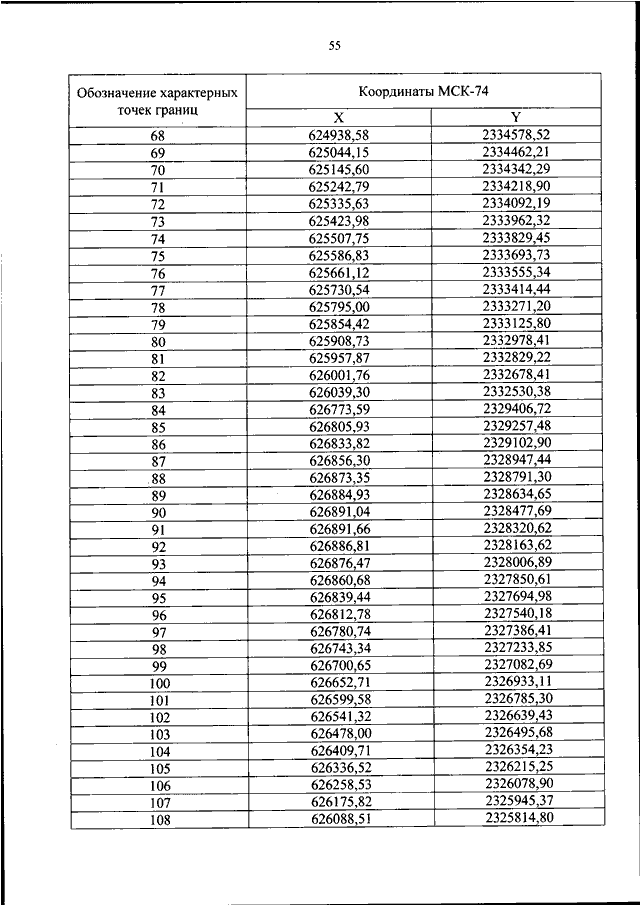 55

| Обозначение характерных точек границ | Координаты МСК-74 X | Координаты МСК-74 Y |
|---|---|---|
| 68 | 624938,58 | 2334578,52 |
| 69 | 625044,15 | 2334462,21 |
| 70 | 625145,60 | 2334342,29 |
| 71 | 625242,79 | 2334218,90 |
| 72 | 625335,63 | 2334092,19 |
| 73 | 625423,98 | 2333962,32 |
| 74 | 625507,75 | 2333829,45 |
| 75 | 625586,83 | 2333693,73 |
| 76 | 625661,12 | 2333555,34 |
| 77 | 625730,54 | 2333414,44 |
| 78 | 625795,00 | 2333271,20 |
| 79 | 625854,42 | 2333125,80 |
| 80 | 625908,73 | 2332978,41 |
| 81 | 625957,87 | 2332829,22 |
| 82 | 626001,76 | 2332678,41 |
| 83 | 626039,30 | 2332530,38 |
| 84 | 626773,59 | 2329406,72 |
| 85 | 626805,93 | 2329257,48 |
| 86 | 626833,82 | 2329102,90 |
| 87 | 626856,30 | 2328947,44 |
| 88 | 626873,35 | 2328791,30 |
| 89 | 626884,93 | 2328634,65 |
| 90 | 626891,04 | 2328477,69 |
| 91 | 626891,66 | 2328320,62 |
| 92 | 626886,81 | 2328163,62 |
| 93 | 626876,47 | 2328006,89 |
| 94 | 626860,68 | 2327850,61 |
| 95 | 626839,44 | 2327694,98 |
| 96 | 626812,78 | 2327540,18 |
| 97 | 626780,74 | 2327386,41 |
| 98 | 626743,34 | 2327233,85 |
| 99 | 626700,65 | 2327082,69 |
| 100 | 626652,71 | 2326933,11 |
| 101 | 626599,58 | 2326785,30 |
| 102 | 626541,32 | 2326639,43 |
| 103 | 626478,00 | 2326495,68 |
| 104 | 626409,71 | 2326354,23 |
| 105 | 626336,52 | 2326215,25 |
| 106 | 626258,53 | 2326078,90 |
| 107 | 626175,82 | 2325945,37 |
| 108 | 626088,51 | 2325814,80 |